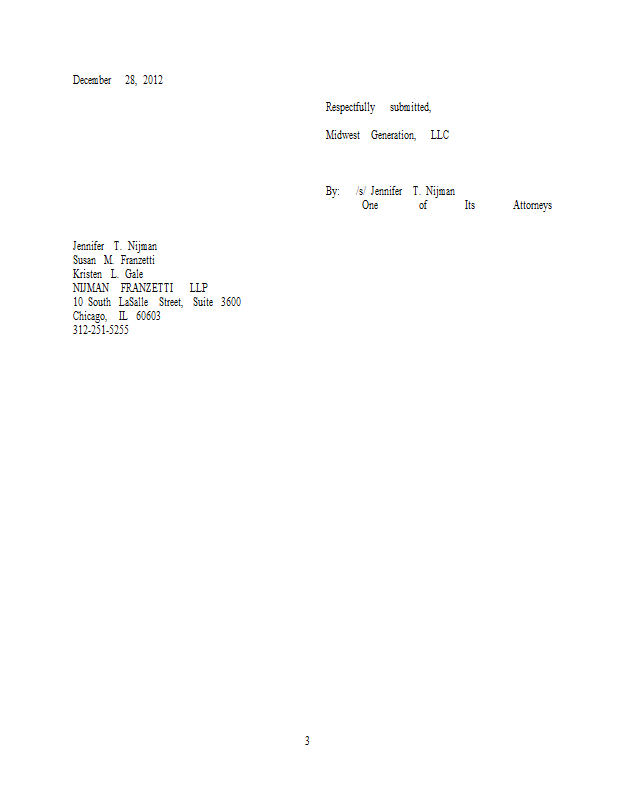 December 28, 2012

Respectfully submitted,

Midwest Generation, LLC

By: /s/ Jennifer T. Nijman
One of Its Attorneys

Jennifer T. Nijman
Susan M. Franzetti
Kristen L. Gale
NIJMAN FRANZETTI LLP
10 South LaSalle Street, Suite 3600
Chicago, IL 60603
312-251-5255

3